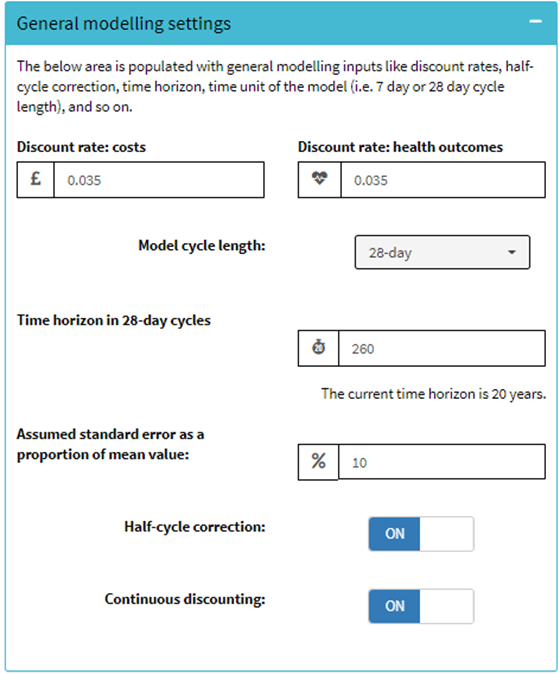 General modelling settings

−

The below area is populated with general modelling inputs like discount rates, half-cycle correction, time horizon, time unit of the model (i.e. 7 day or 28 day cycle length), and so on.

Discount rate: costs

£ 0.035

Discount rate: health outcomes

0.035

Model cycle length:

28-day

Time horizon in 28-day cycles

260

The current time horizon is 20 years.

Assumed standard error as a proportion of mean value:

% 10

Half-cycle correction:

ON

Continuous discounting:

ON